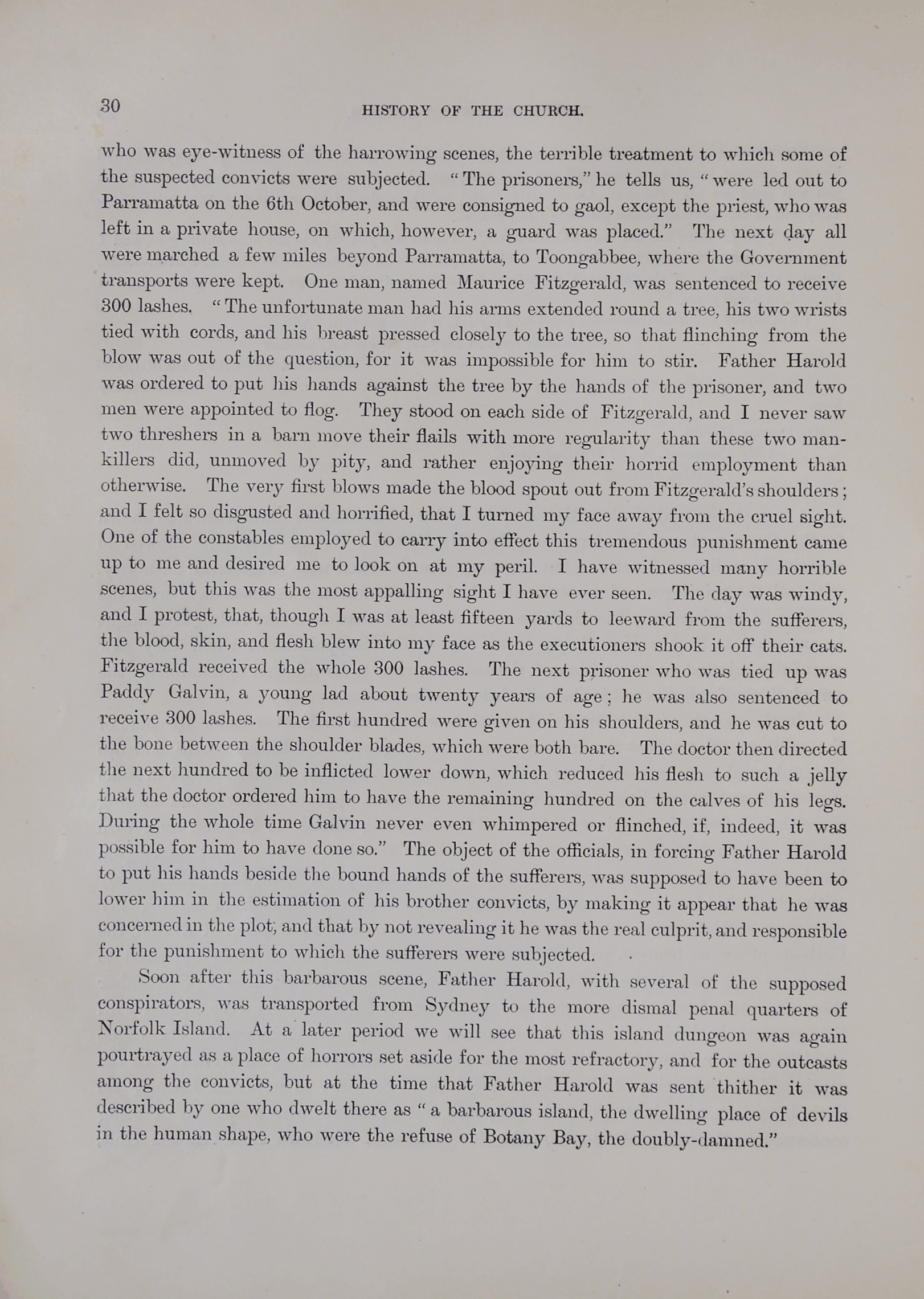 30 HISTORY OF THE CHURCH.

who was eye-witness of the harrowing scenes, the terrible treatment to which some of the suspected convicts were subjected. "The prisoners," he tells us, "were led out to Parramatta on the 6th October, and were consigned to gaol, except the priest, who was left in a private house, on which, however, a guard was placed." The next day all were marched a few miles beyond Parramatta, to Toongabbee, where the Government transports were kept. One man, named Maurice Fitzgerald, was sentenced to receive 300 lashes. "The unfortunate man had his arms extended round a tree, his two wrists tied with cords, and his breast pressed closely to the tree, so that flinching from the blow was out of the question, for it was impossible for him to stir. Father Harold was ordered to put his hands against the tree by the hands of the prisoner, and two men were appointed to flog. They stood on each side of Fitzgerald, and I never saw two threshers in a barn move their flails with more regularity than these two man-killers did, unmoved by pity, and rather enjoying their horrid employment than otherwise. The very first blows made the blood spout out from Fitzgerald's shoulders; and I felt so disgusted and horrified, that I turned my face away from the cruel sight. One of the constables employed to carry into effect this tremendous punishment came up to me and desired me to look on at my peril. I have witnessed many horrible scenes, but this was the most appalling sight I have ever seen. The day was windy, and I protest, that, though I was at least fifteen yards to leeward from the sufferers, the blood, skin, and flesh blew into my face as the executioners shook it off their cats. Fitzgerald received the whole 300 lashes. The next prisoner who was tied up was Paddy Galvin, a young lad about twenty years of age; he was also sentenced to receive 300 lashes. The first hundred were given on his shoulders, and he was cut to the bone between the shoulder blades, which were both bare. The doctor then directed the next hundred to be inflicted lower down, which reduced his flesh to such a jelly that the doctor ordered him to have the remaining hundred on the calves of his legs. During the whole time Galvin never even whimpered or flinched, if, indeed, it was possible for him to have done so." The object of the officials, in forcing Father Harold to put his hands beside the bound hands of the sufferers, was supposed to have been to lower him in the estimation of his brother convicts, by making it appear that he was concerned in the plot, and that by not revealing it he was the real culprit, and responsible for the punishment to which the sufferers were subjected.

Soon after this barbarous scene, Father Harold, with several of the supposed conspirators, was transported from Sydney to the more dismal penal quarters of Norfolk Island. At a later period we will see that this island dungeon was again pourtrayed as a place of horrors set aside for the most refractory, and for the outcasts among the convicts, but at the time that Father Harold was sent thither it was described by one who dwelt there as "a barbarous island, the dwelling place of devils in the human shape, who were the refuse of Botany Bay, the doubly-damned."